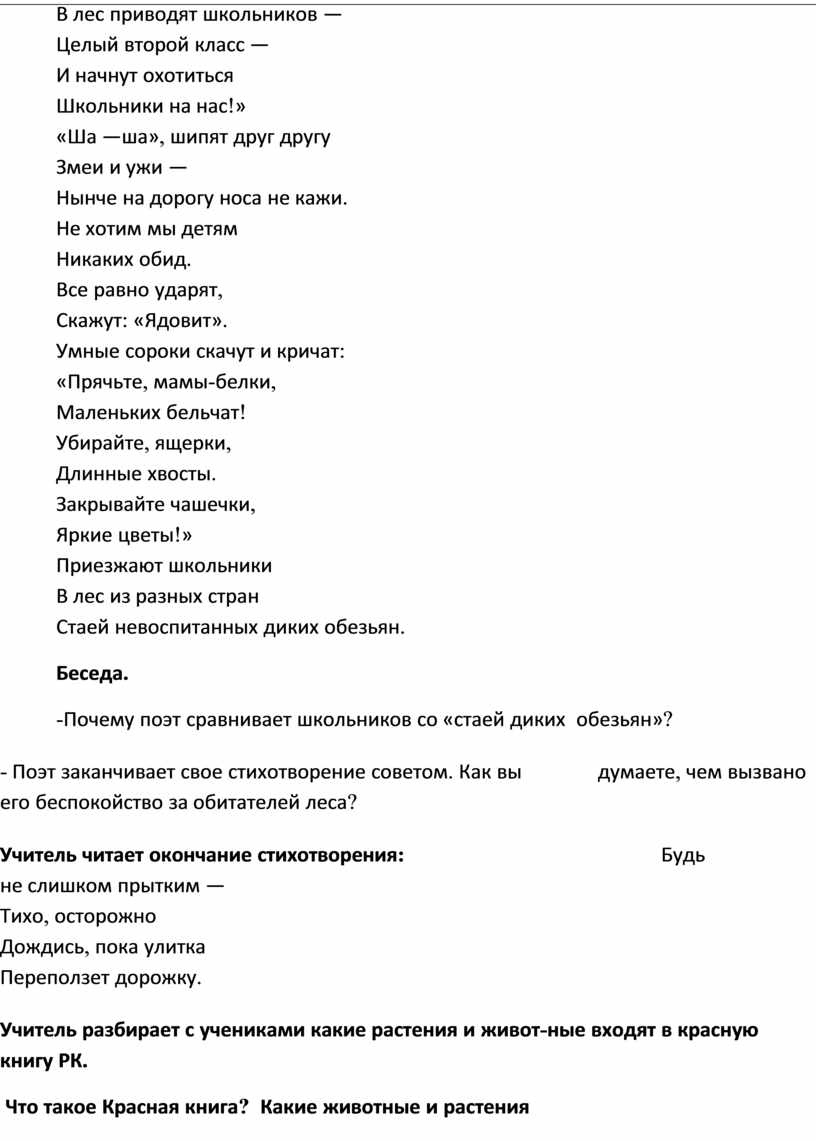 В лес приводят школьников —
Целый второй класс —
И начнут охотиться
Школьники на нас!»
«Ша —ша», шипят друг другу
Змеи и ужи —
Нынче на дорогу носа не кажи.
Не хотим мы детям
Никаких обид.
Все равно ударят,
Скажут: «Ядовит».
Умные сороки скачут и кричат:
«Прячьте, мамы-белки,
Маленьких бельчат!
Убирайте, ящерки,
Длинные хвосты.
Закрывайте чашечки,
Яркие цветы!»
Приезжают школьники
В лес из разных стран
Стаей невоспитанных диких обезьян.

**Беседа.**

-Почему поэт сравнивает школьников со «стаей диких обезьян»?

- Поэт заканчивает свое стихотворение советом. Как вы думаете, чем вызвано его беспокойство за обитателей леса?

**Учитель читает окончание стихотворения:** Будь
не слишком прытким —
Тихо, осторожно
Дождись, пока улитка
Переползет дорожку.

**Учитель разбирает с учениками какие растения и живот-ные входят в красную книгу РК.**

**Что такое Красная книга? Какие животные и растения**